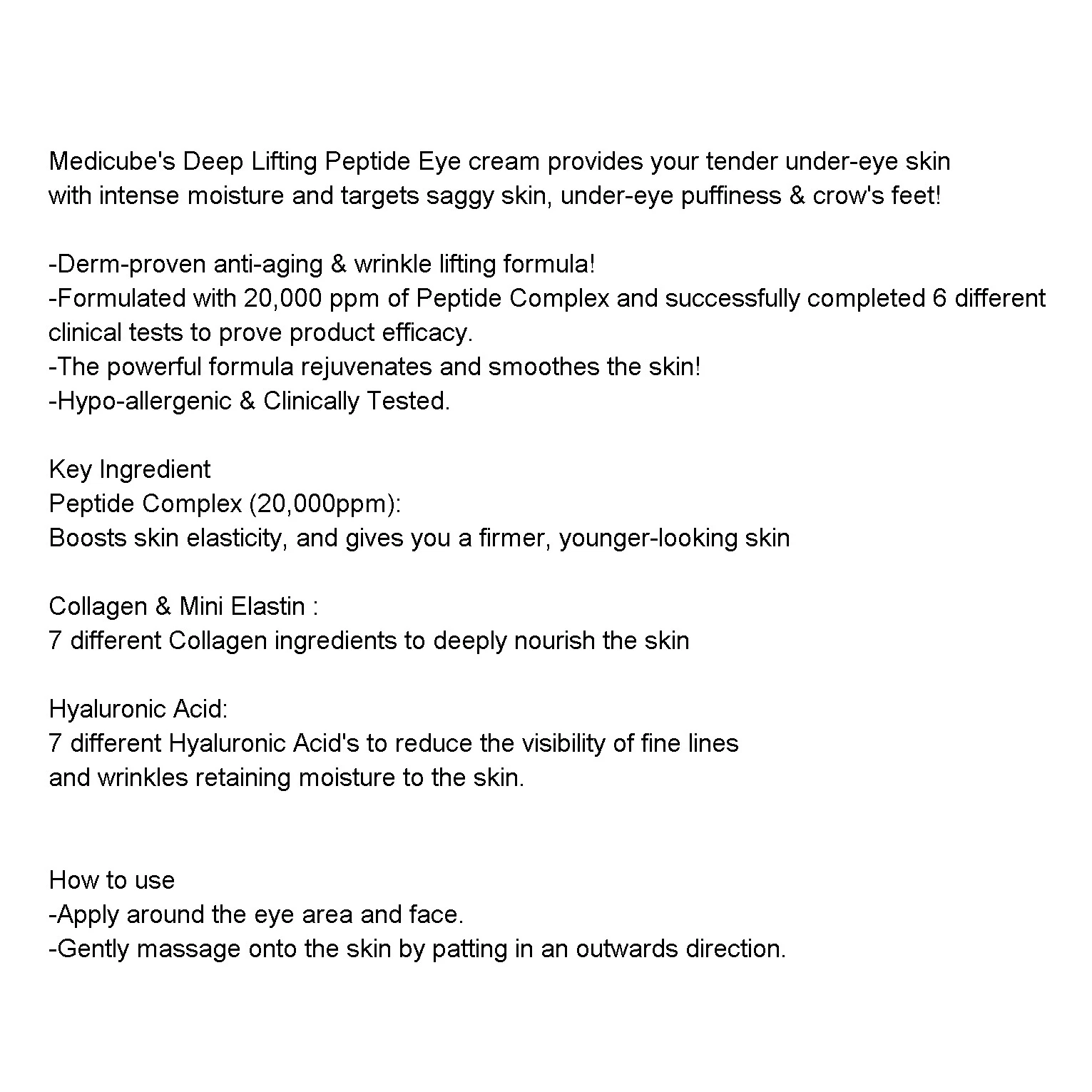 Medicube's Deep Lifting Peptide Eye cream provides your tender under-eye skin with intense moisture and targets saggy skin, under-eye puffiness & crow's feet!

-Derm-proven anti-aging & wrinkle lifting formula!
-Formulated with 20,000 ppm of Peptide Complex and successfully completed 6 different clinical tests to prove product efficacy.
-The powerful formula rejuvenates and smoothes the skin!
-Hypo-allergenic & Clinically Tested.

Key Ingredient
Peptide Complex (20,000ppm):
Boosts skin elasticity, and gives you a firmer, younger-looking skin

Collagen & Mini Elastin :
7 different Collagen ingredients to deeply nourish the skin

Hyaluronic Acid:
7 different Hyaluronic Acid's to reduce the visibility of fine lines and wrinkles retaining moisture to the skin.

How to use
-Apply around the eye area and face.
-Gently massage onto the skin by patting in an outwards direction.